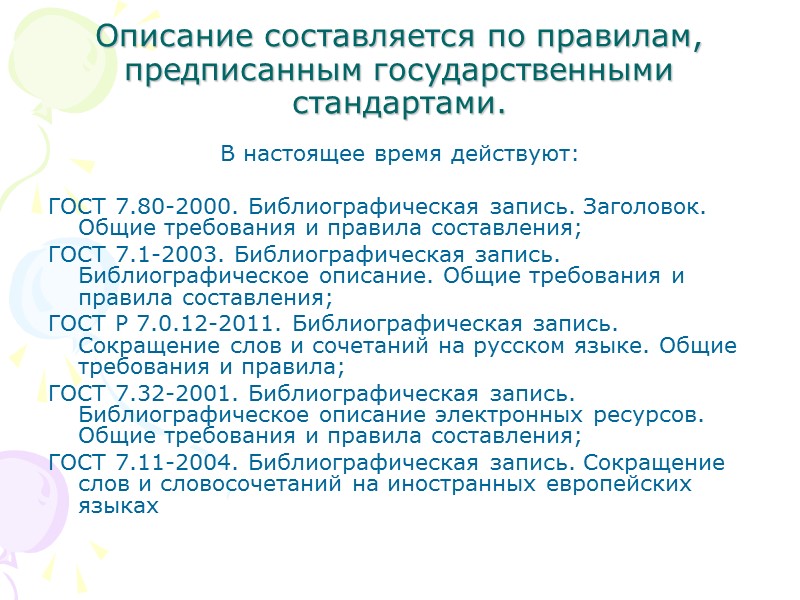 Описание составляется по правилам, предписанным государственными стандартами.

В настоящее время действуют:

ГОСТ 7.80-2000. Библиографическая запись. Заголовок. Общие требования и правила составления;

ГОСТ 7.1-2003. Библиографическая запись. Библиографическое описание. Общие требования и правила составления;

ГОСТ Р 7.0.12-2011. Библиографическая запись. Сокращение слов и сочетаний на русском языке. Общие требования и правила;

ГОСТ 7.32-2001. Библиографическая запись. Библиографическое описание электронных ресурсов. Общие требования и правила составления;

ГОСТ 7.11-2004. Библиографическая запись. Сокращение слов и словосочетаний на иностранных европейских языках